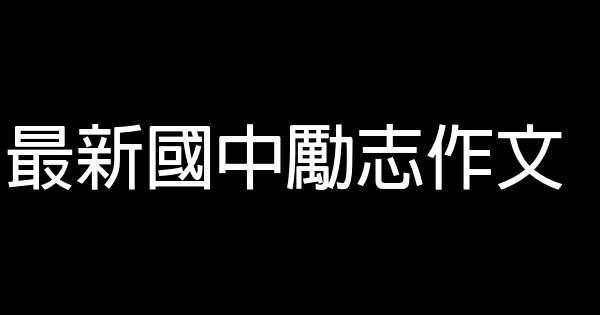 最新國中勵志作文